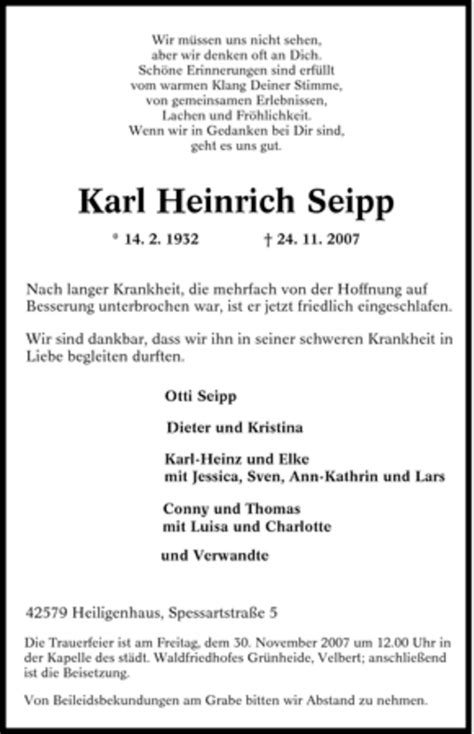 Wir müssen uns nicht sehen,
aber wir denken oft an Dich.
Schöne Erinnerungen sind erfüllt
vom warmen Klang Deiner Stimme,
von gemeinsamen Erlebnissen,
Lachen und Fröhlichkeit.
Wenn wir in Gedanken bei Dir sind,
geht es uns gut.

Karl Heinrich Seipp

* 14. 2. 1932 † 24. 11. 2007

Nach langer Krankheit, die mehrfach von der Hoffnung auf Besserung unterbrochen war, ist er jetzt friedlich eingeschlafen.

Wir sind dankbar, dass wir ihn in seiner schweren Krankheit in Liebe begleiten durften.

Otti Seipp

Dieter und Kristina

Karl-Heinz und Elke
mit Jessica, Sven, Ann-Kathrin und Lars

Conny und Thomas
mit Luisa und Charlotte

und Verwandte

42579 Heiligenhaus, Spessartstraße 5

Die Trauerfeier ist am Freitag, dem 30. November 2007 um 12.00 Uhr in der Kapelle des städt. Waldfriedhofes Grünheide, Velbert; anschließend ist die Beisetzung.

Von Beileidsbekundungen am Grabe bitten wir Abstand zu nehmen.